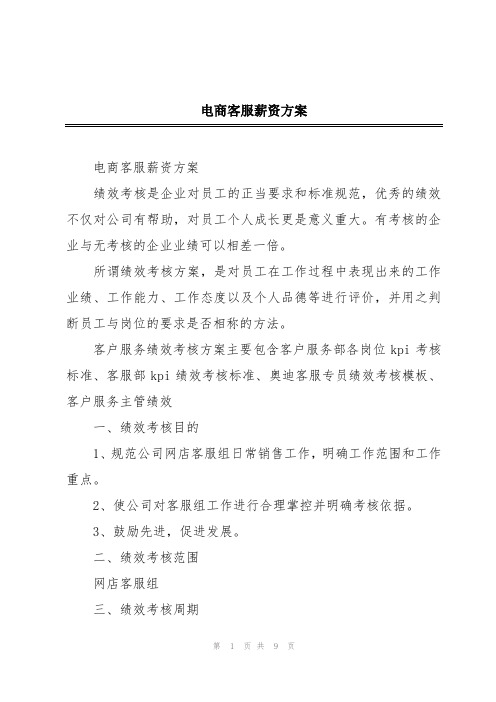 电商客服薪资方案

电商客服薪资方案

绩效考核是企业对员工的正当要求和标准规范，优秀的绩效不仅对公司有帮助，对员工个人成长更是意义重大。有考核的企业与无考核的企业业绩可以相差一倍。

所谓绩效考核方案，是对员工在工作过程中表现出来的工作业绩、工作能力、工作态度以及个人品德等进行评价，并用之判断员工与岗位的要求是否相称的方法。

客户服务绩效考核方案主要包含客户服务部各岗位 kpi 考核标准、客服部 kpi 绩效考核标准、奥迪客服专员绩效考核模板、客户服务主管绩效

一、绩效考核目的

1、规范公司网店客服组日常销售工作，明确工作范围和工作重点。

2、使公司对客服组工作进行合理掌控并明确考核依据。

3、鼓励先进，促进发展。

二、绩效考核范围

网店客服组

三、绩效考核周期

第 1 页 共 9 页